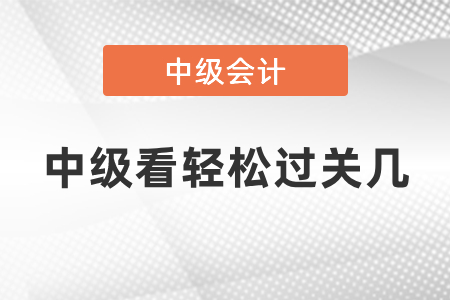 中级会计

中级看轻松过关几